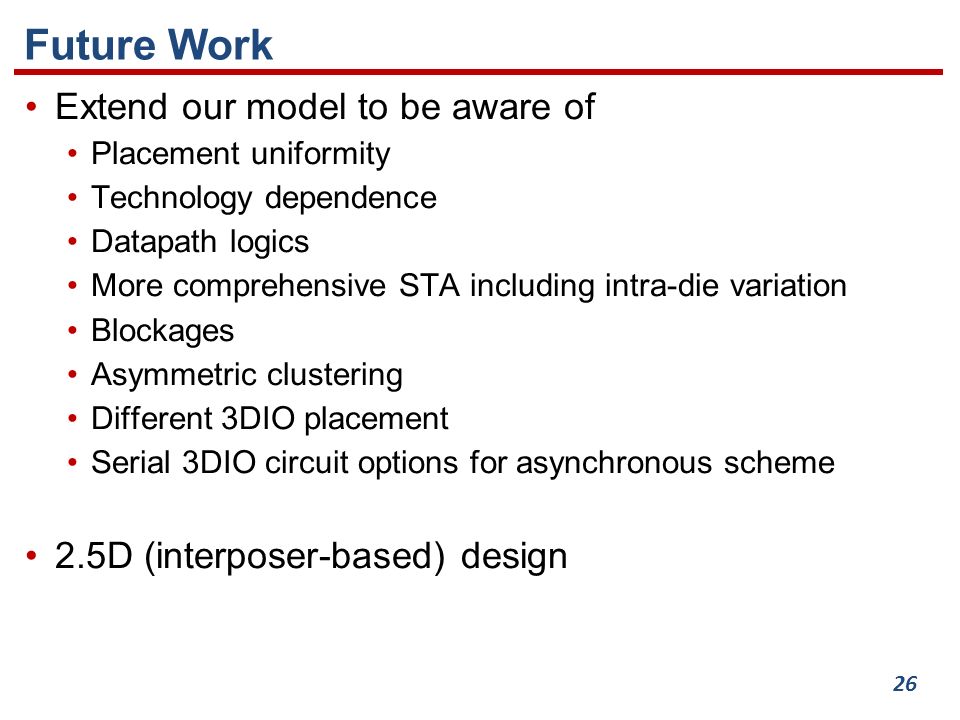 Future Work

• Extend our model to be aware of
  • Placement uniformity
  • Technology dependence
  • Datapath logics
  • More comprehensive STA including intra-die variation
  • Blockages
  • Asymmetric clustering
  • Different 3DIO placement
  • Serial 3DIO circuit options for asynchronous scheme

• 2.5D (interposer-based) design

26